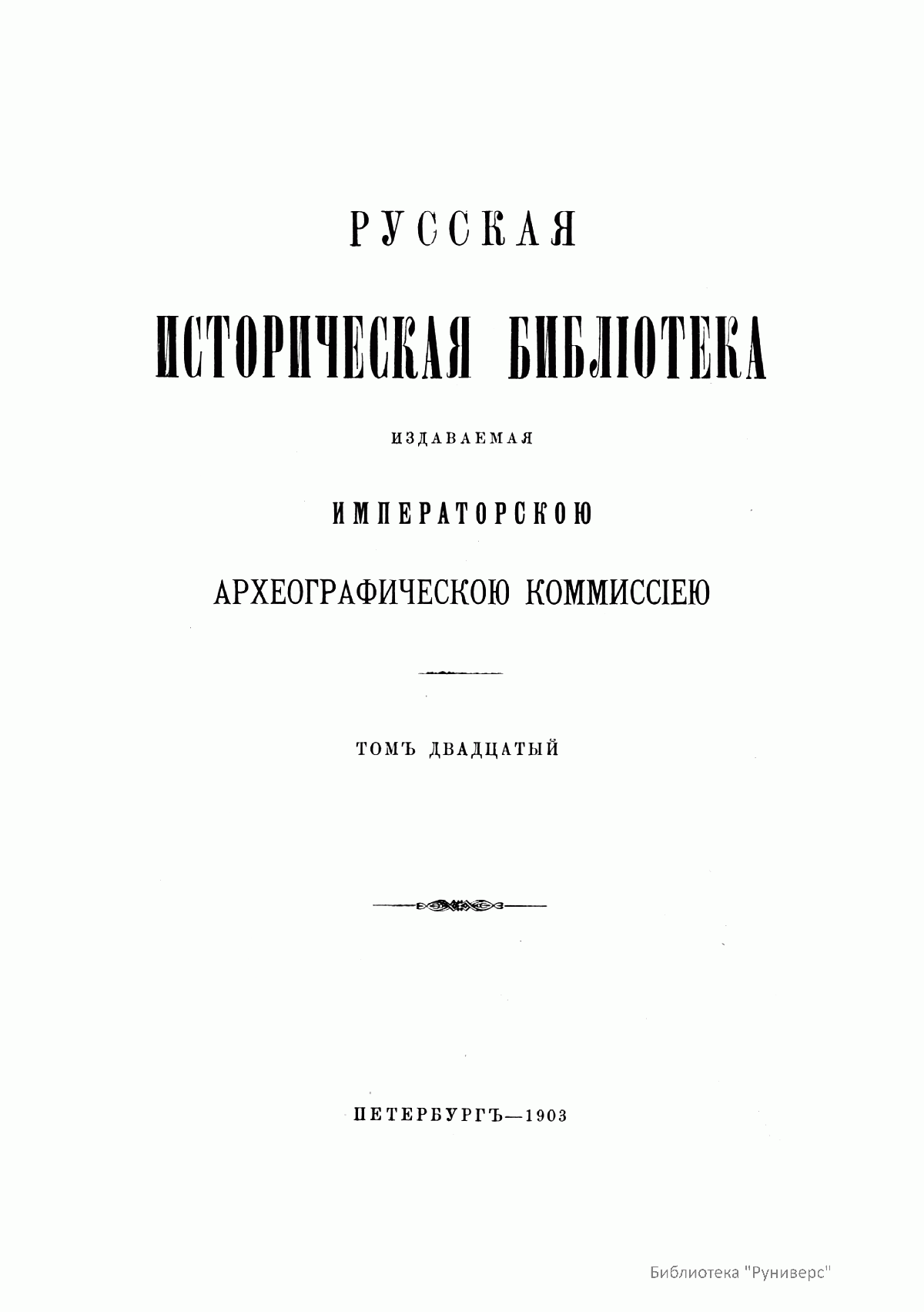 РУССКАЯ

ИСТОРИЧЕСКАЯ БИБЛІОТЕКА

ИЗДАВАЕМАЯ

ИМПЕРАТОРСКОЮ

АРХЕОГРАФИЧЕСКОЮ КОММИССІЕЮ

ТОМЪ ДВАДЦАТЫЙ

ПЕТЕРБУРГЪ—1903

Библиотека "Руниверс"